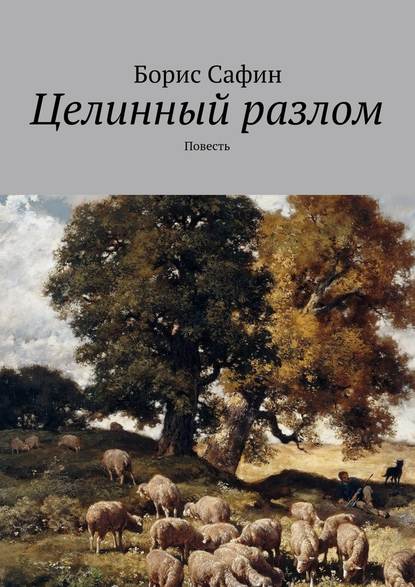 Борис Сафин
Целинный разлом
Повесть